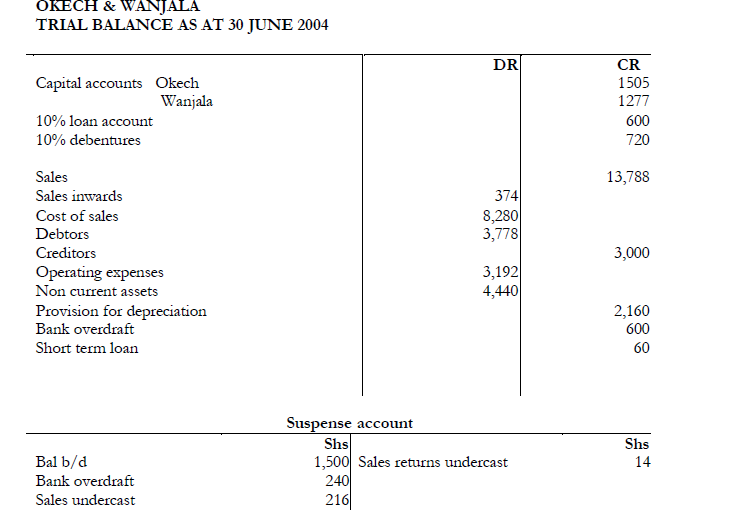 OKECH & WANJALA
TRIAL BALANCE AS AT 30 JUNE 2004

| | DR | CR |
|---|---|---|
| Capital accounts Okech | | 1505 |
| Wanjala | | 1277 |
| 10% loan account | | 600 |
| 10% debentures | | 720 |
| Sales | | 13,788 |
| Sales inwards | 374 | |
| Cost of sales | 8,280 | |
| Debtors | 3,778 | |
| Creditors | | 3,000 |
| Operating expenses | 3,192 | |
| Non current assets | 4,440 | |
| Provision for depreciation | | 2,160 |
| Bank overdraft | | 600 |
| Short term loan | | 60 |

Suspense account

| | Shs | | Shs |
|---|---|---|---|
| Bal b/d | 1,500 | Sales returns undercast | 14 |
| Bank overdraft | 240 | | |
| Sales undercast | 216 | | |